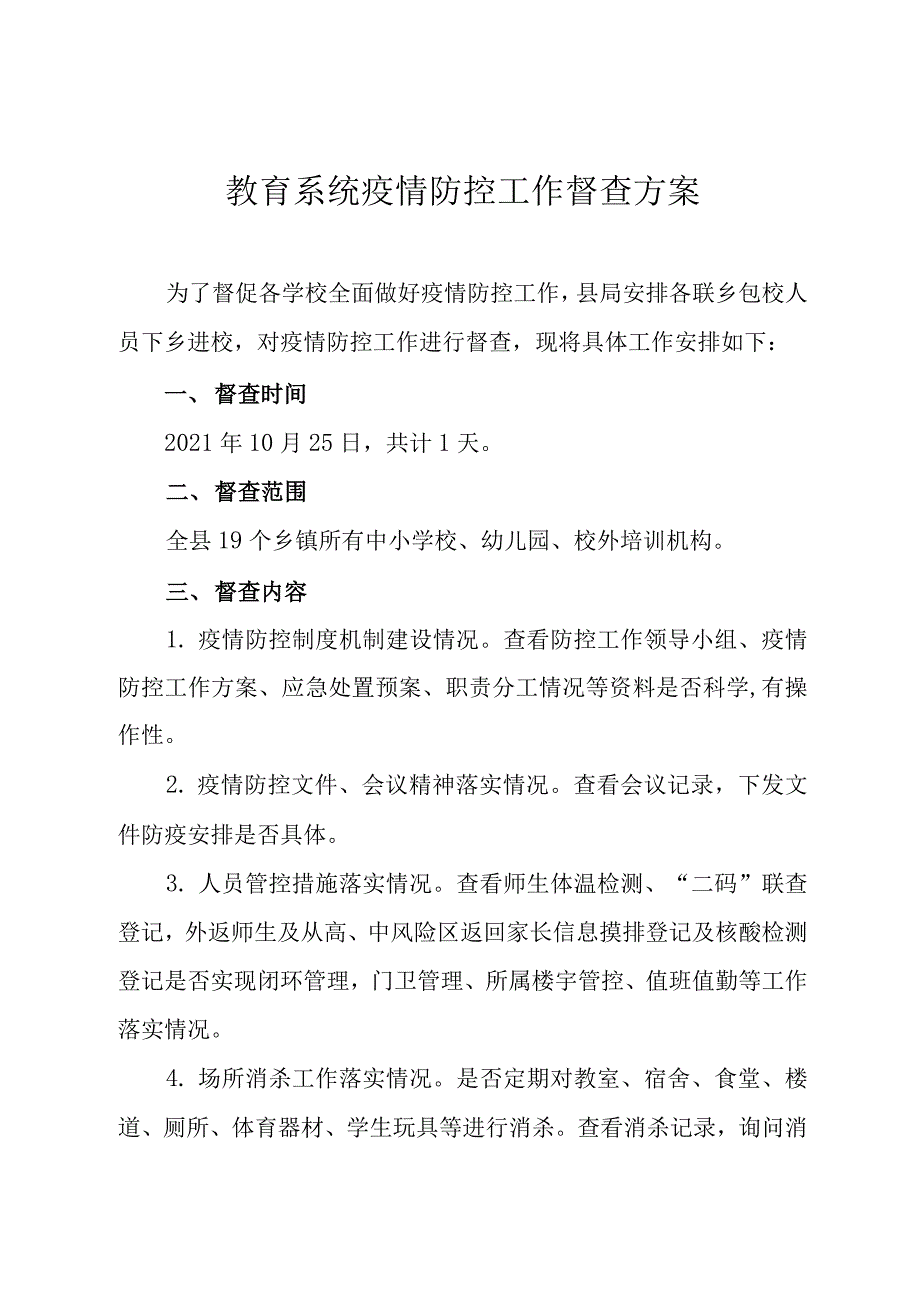 教育系统疫情防控工作督查方案

为了督促各学校全面做好疫情防控工作，县局安排各联乡包校人员下乡进校，对疫情防控工作进行督查，现将具体工作安排如下：

一、督查时间

2021年10月25日，共计1天。

二、督查范围

全县19个乡镇所有中小学校、幼儿园、校外培训机构。

三、督查内容

1. 疫情防控制度机制建设情况。查看防控工作领导小组、疫情防控工作方案、应急处置预案、职责分工情况等资料是否科学,有操作性。

2. 疫情防控文件、会议精神落实情况。查看会议记录，下发文件防疫安排是否具体。

3. 人员管控措施落实情况。查看师生体温检测、“二码”联查登记，外返师生及从高、中风险区返回家长信息摸排登记及核酸检测登记是否实现闭环管理，门卫管理、所属楼宇管控、值班值勤等工作落实情况。

4. 场所消杀工作落实情况。是否定期对教室、宿舍、食堂、楼道、厕所、体育器材、学生玩具等进行消杀。查看消杀记录，询问消